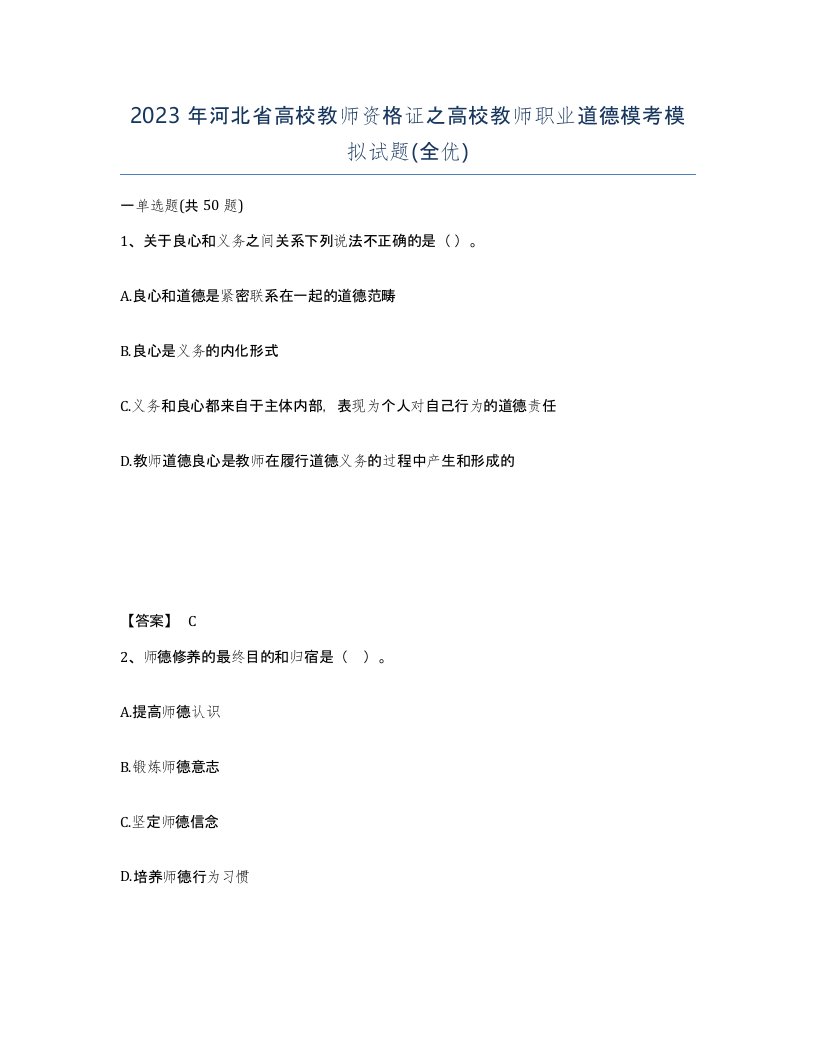 2023 年河北省高校教师资格证之高校教师职业道德模考模拟试题(全优)

一单选题(共 50 题)

1、关于良心和义务之间关系下列说法不正确的是（ ）。

A.良心和道德是紧密联系在一起的道德范畴

B.良心是义务的内化形式

C.义务和良心都来自于主体内部，表现为个人对自己行为的道德责任

D.教师道德良心是教师在履行道德义务的过程中产生和形成的

【答案】 C

2、师德修养的最终目的和归宿是（ ）。

A.提高师德认识

B.锻炼师德意志

C.坚定师德信念

D.培养师德行为习惯